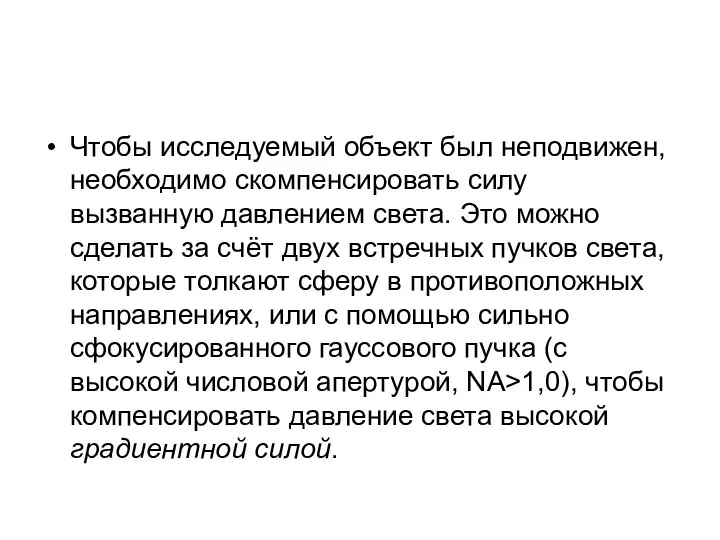 • Чтобы исследуемый объект был неподвижен, необходимо скомпенсировать силу вызванную давлением света. Это можно сделать за счёт двух встречных пучков света, которые толкают сферу в противоположных направлениях, или с помощью сильно сфокусированного гауссового пучка (с высокой числовой апертурой, NA>1,0), чтобы компенсировать давление света высокой градиентной силой.